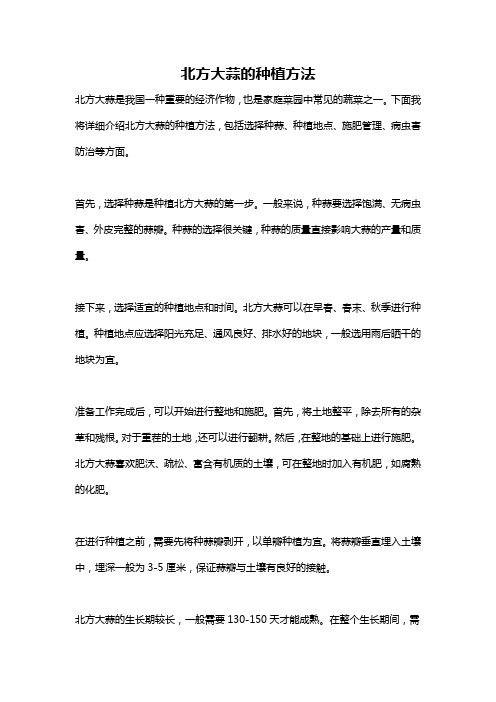 北方大蒜的种植方法

北方大蒜是我国一种重要的经济作物，也是家庭菜园中常见的蔬菜之一。下面我将详细介绍北方大蒜的种植方法，包括选择种蒜、种植地点、施肥管理、病虫害防治等方面。

首先，选择种蒜是种植北方大蒜的第一步。一般来说，种蒜要选择饱满、无病虫害、外皮完整的蒜瓣。种蒜的选择很关键，种蒜的质量直接影响大蒜的产量和质量。

接下来，选择适宜的种植地点和时间。北方大蒜可以在早春、春末、秋季进行种植。种植地点应选择阳光充足、通风良好、排水好的地块，一般选用雨后晒干的地块为宜。

准备工作完成后，可以开始进行整地和施肥。首先，将土地整平，除去所有的杂草和残根。对于重茬的土地，还可以进行翻耕。然后，在整地的基础上进行施肥。北方大蒜喜欢肥沃、疏松、富含有机质的土壤，可在整地时加入有机肥，如腐熟的化肥。

在进行种植之前，需要先将种蒜瓣剥开，以单瓣种植为宜。将蒜瓣垂直埋入土壤中，埋深一般为 3-5 厘米，保证蒜瓣与土壤有良好的接触。

北方大蒜的生长期较长，一般需要 130-150 天才能成熟。在整个生长期间，需